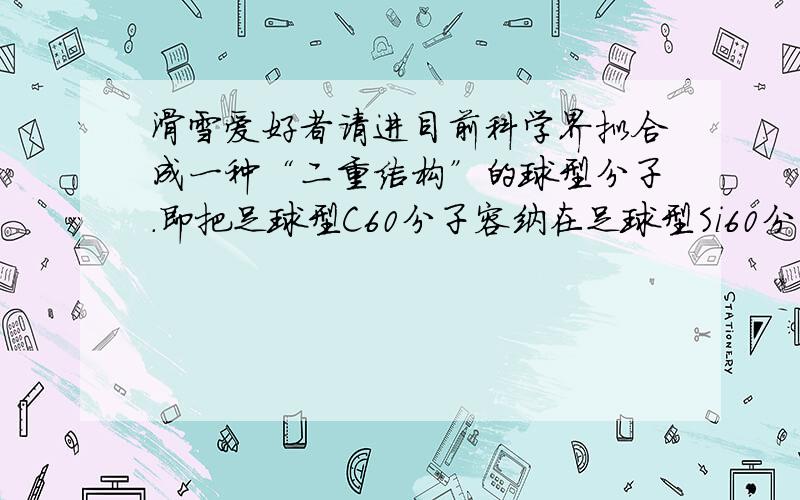 滑雪爱好者请进目前科学界拟合成一种“二重结构”的球型分子.即把足球型C60分子容纳在足球型Si60分

STATIONERY